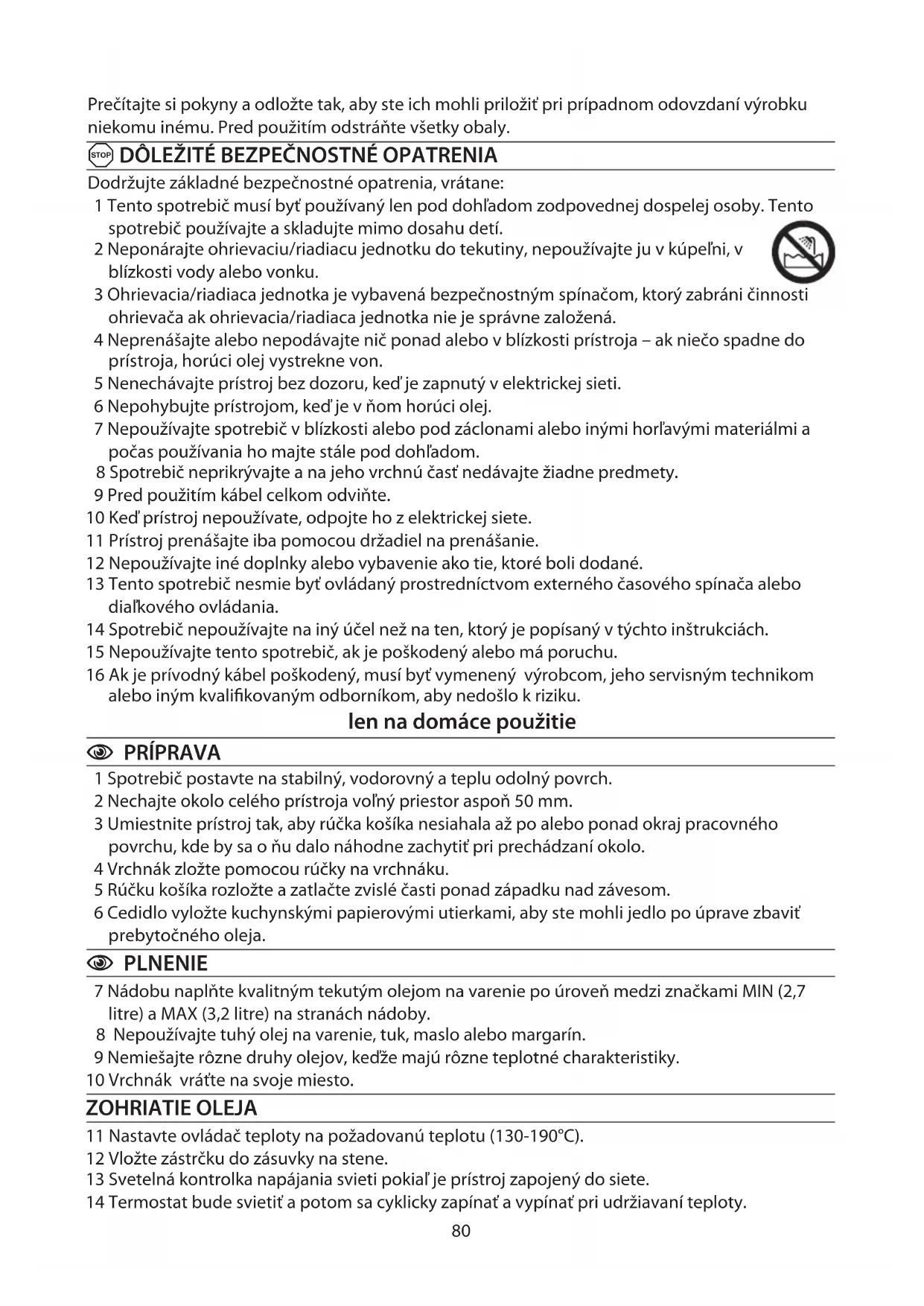 Prečítajte si pokyny a odložte tak, aby ste ich mohli priložiť pri prípadnom odovzdaní výrobku niekomu inému. Pred použitím odstráňte všetky obaly.

STOP DÔLEŽITÉ BEZPEČNOSTNÉ OPATRENIA

Dodržujte základné bezpečnostné opatrenia, vrátane:
1 Tento spotrebič musí byť používaný len pod dohľadom zodpovednej dospelej osoby. Tento spotrebič používajte a skladujte mimo dosahu detí.
2 Neponárajte ohrievaciu/riadiacu jednotku do tekutiny, nepoužívajte ju v kúpeľni, v blízkosti vody alebo vonku.
3 Ohrievacia/riadiaca jednotka je vybavená bezpečnostným spínačom, ktorý zabráni činnosti ohrievača ak ohrievacia/riadiaca jednotka nie je správne založená.
4 Neprenášajte alebo nepodávajte nič ponad alebo v blízkosti prístroja – ak niečo spadne do prístroja, horúci olej vystrekne von.
5 Nenechávajte prístroj bez dozoru, keď je zapnutý v elektrickej sieti.
6 Nepohybujte prístrojom, keď je v ňom horúci olej.
7 Nepoužívajte spotrebič v blízkosti alebo pod záclonami alebo inými horľavými materiálmi a počas používania ho majte stále pod dohľadom.
8 Spotrebič neprikrývajte a na jeho vrchnú časť nedávajte žiadne predmety.
9 Pred použitím kábel celkom odviňte.
10 Keď prístroj nepoužívate, odpojte ho z elektrickej siete.
11 Prístroj prenášajte iba pomocou držadiel na prenášanie.
12 Nepoužívajte iné doplnky alebo vybavenie ako tie, ktoré boli dodané.
13 Tento spotrebič nesmie byť ovládaný prostredníctvom externého časového spínača alebo diaľkového ovládania.
14 Spotrebič nepoužívajte na iný účel než na ten, ktorý je popísaný v týchto inštrukciách.
15 Nepoužívajte tento spotrebič, ak je poškodený alebo má poruchu.
16 Ak je prívodný kábel poškodený, musí byť vymenený výrobcom, jeho servisným technikom alebo iným kvalifikovaným odborníkom, aby nedošlo k riziku.

len na domáce použitie

PRÍPRAVA

1 Spotrebič postavte na stabilný, vodorovný a teplu odolný povrch.
2 Nechajte okolo celého prístroja voľný priestor aspoň 50 mm.
3 Umiestnite prístroj tak, aby rúčka košíka nesiahala až po alebo ponad okraj pracovného povrchu, kde by sa o ňu dalo náhodne zachytiť pri prechádzaní okolo.
4 Vrchnák zložte pomocou rúčky na vrchnáku.
5 Rúčku košíka rozložte a zatlačte zvislé časti ponad západku nad závesom.
6 Cedidlo vyložte kuchynskými papierovými utierkami, aby ste mohli jedlo po úprave zbaviť prebytočného oleja.

PLNENIE

7 Nádobu naplňte kvalitným tekutým olejom na varenie po úroveň medzi značkami MIN (2,7 litre) a MAX (3,2 litre) na stranách nádoby.
8 Nepoužívajte tuhý olej na varenie, tuk, maslo alebo margarín.
9 Nemiešajte rôzne druhy olejov, keďže majú rôzne teplotné charakteristiky.
10 Vrchnák vráťte na svoje miesto.

ZOHRIATIE OLEJA

11 Nastavte ovládač teploty na požadovanú teplotu (130-190°C).
12 Vložte zástrčku do zásuvky na stene.
13 Svetelná kontrolka napájania svieti pokiaľ je prístroj zapojený do siete.
14 Termostat bude svietiť a potom sa cyklicky zapínať a vypínať pri udržiavaní teploty.

80